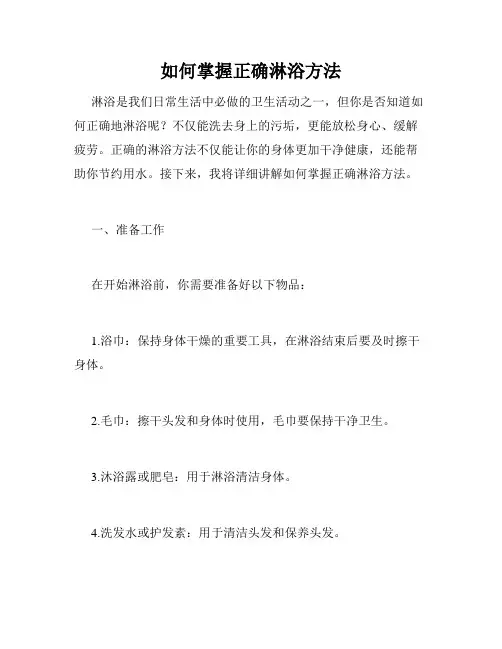 如何掌握正确淋浴方法

淋浴是我们日常生活中必做的卫生活动之一，但你是否知道如何正确地淋浴呢？不仅能洗去身上的污垢，更能放松身心、缓解疲劳。正确的淋浴方法不仅能让你的身体更加干净健康，还能帮助你节约用水。接下来，我将详细讲解如何掌握正确淋浴方法。

一、准备工作

在开始淋浴前，你需要准备好以下物品：

1.浴巾：保持身体干燥的重要工具，在淋浴结束后要及时擦干身体。

2.毛巾：擦干头发和身体时使用，毛巾要保持干净卫生。

3.沐浴露或肥皂：用于淋浴清洁身体。

4.洗发水或护发素：用于清洁头发和保养头发。